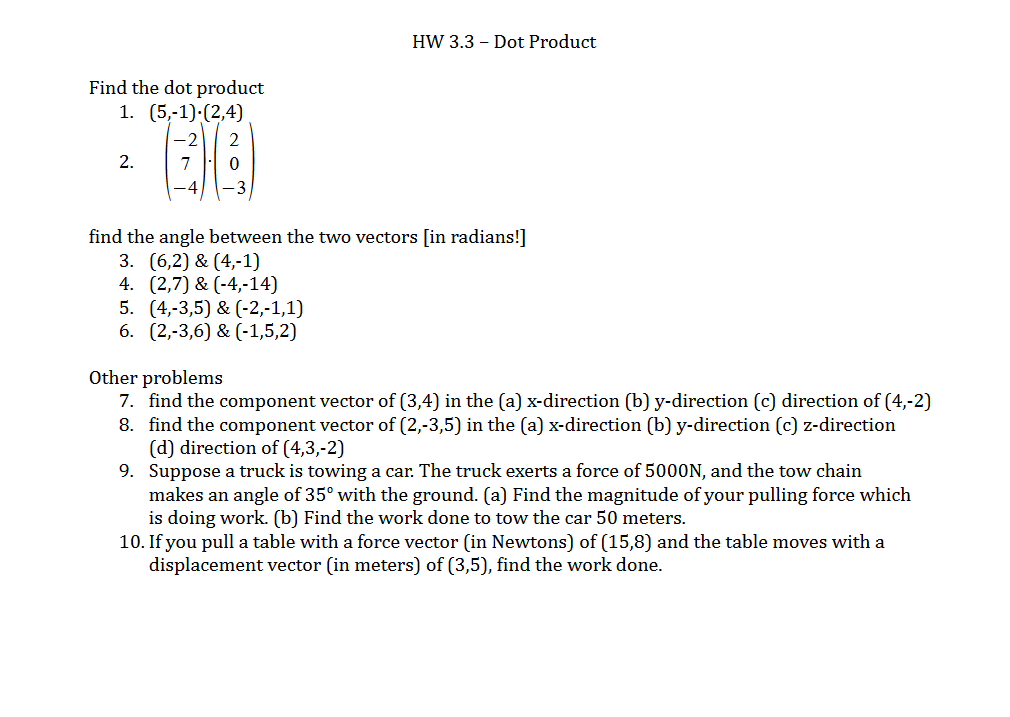 HW 3.3 – Dot Product

Find the dot product
1. (5,-1)·(2,4)
2. $\begin{pmatrix} -2 \\ 7 \\ -4 \end{pmatrix} \cdot \begin{pmatrix} 2 \\ 0 \\ -3 \end{pmatrix}$

find the angle between the two vectors [in radians!]
3. (6,2) & (4,-1)
4. (2,7) & (-4,-14)
5. (4,-3,5) & (-2,-1,1)
6. (2,-3,6) & (-1,5,2)

Other problems
7. find the component vector of (3,4) in the (a) x-direction (b) y-direction (c) direction of (4,-2)
8. find the component vector of (2,-3,5) in the (a) x-direction (b) y-direction (c) z-direction (d) direction of (4,3,-2)
9. Suppose a truck is towing a car. The truck exerts a force of 5000N, and the tow chain makes an angle of 35° with the ground. (a) Find the magnitude of your pulling force which is doing work. (b) Find the work done to tow the car 50 meters.
10. If you pull a table with a force vector (in Newtons) of (15,8) and the table moves with a displacement vector (in meters) of (3,5), find the work done.